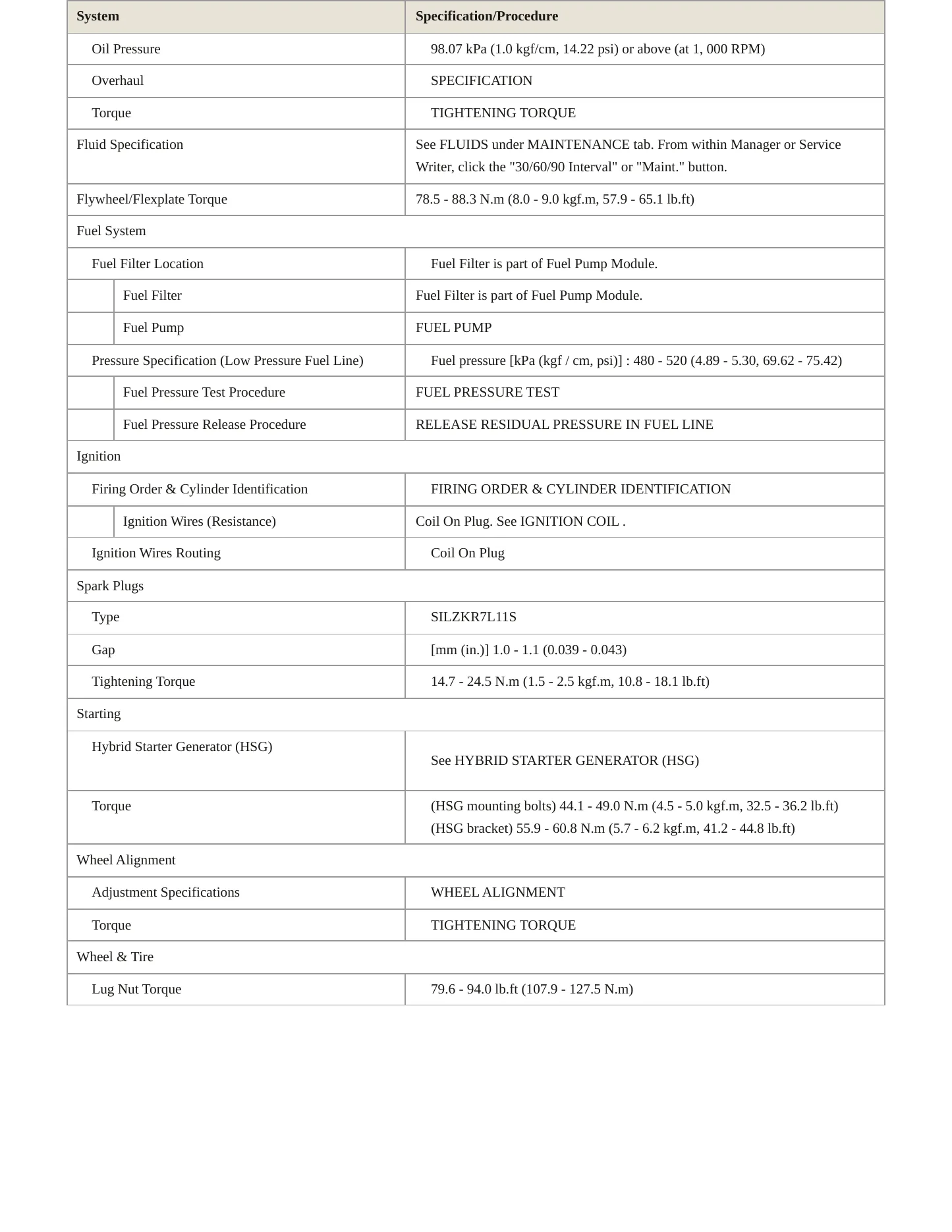 | System | Specification/Procedure |
|---|---|
| Oil Pressure | 98.07 kPa (1.0 kgf/cm, 14.22 psi) or above (at 1, 000 RPM) |
| Overhaul | SPECIFICATION |
| Torque | TIGHTENING TORQUE |
| Fluid Specification | See FLUIDS under MAINTENANCE tab. From within Manager or Service Writer, click the "30/60/90 Interval" or "Maint." button. |
| Flywheel/Flexplate Torque | 78.5 - 88.3 N.m (8.0 - 9.0 kgf.m, 57.9 - 65.1 lb.ft) |
| Fuel System | |
| Fuel Filter Location | Fuel Filter is part of Fuel Pump Module. |
| Fuel Filter | Fuel Filter is part of Fuel Pump Module. |
| Fuel Pump | FUEL PUMP |
| Pressure Specification (Low Pressure Fuel Line) | Fuel pressure [kPa (kgf / cm, psi)] : 480 - 520 (4.89 - 5.30, 69.62 - 75.42) |
| Fuel Pressure Test Procedure | FUEL PRESSURE TEST |
| Fuel Pressure Release Procedure | RELEASE RESIDUAL PRESSURE IN FUEL LINE |
| Ignition | |
| Firing Order & Cylinder Identification | FIRING ORDER & CYLINDER IDENTIFICATION |
| Ignition Wires (Resistance) | Coil On Plug. See IGNITION COIL . |
| Ignition Wires Routing | Coil On Plug |
| Spark Plugs | |
| Type | SILZKR7L11S |
| Gap | [mm (in.)] 1.0 - 1.1 (0.039 - 0.043) |
| Tightening Torque | 14.7 - 24.5 N.m (1.5 - 2.5 kgf.m, 10.8 - 18.1 lb.ft) |
| Starting | |
| Hybrid Starter Generator (HSG) | See HYBRID STARTER GENERATOR (HSG) |
| Torque | (HSG mounting bolts) 44.1 - 49.0 N.m (4.5 - 5.0 kgf.m, 32.5 - 36.2 lb.ft) (HSG bracket) 55.9 - 60.8 N.m (5.7 - 6.2 kgf.m, 41.2 - 44.8 lb.ft) |
| Wheel Alignment | |
| Adjustment Specifications | WHEEL ALIGNMENT |
| Torque | TIGHTENING TORQUE |
| Wheel & Tire | |
| Lug Nut Torque | 79.6 - 94.0 lb.ft (107.9 - 127.5 N.m) |